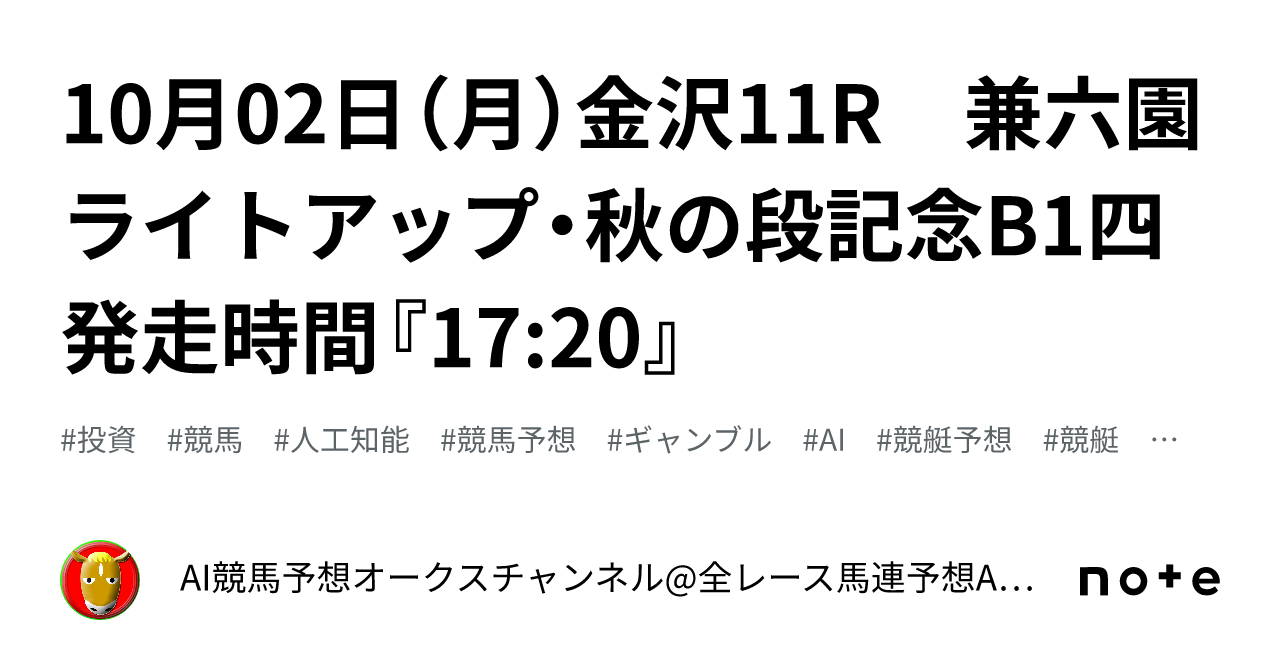 10月02日（月）金沢11R　兼六園ライトアップ･秋の段記念B1四 発走時間『17:20』

#投資　#競馬　#人工知能　#競馬予想　#ギャンブル　#AI　#競艇予想　#競艇　…

AI競馬予想オークスチャンネル@全レース馬連予想A…

note